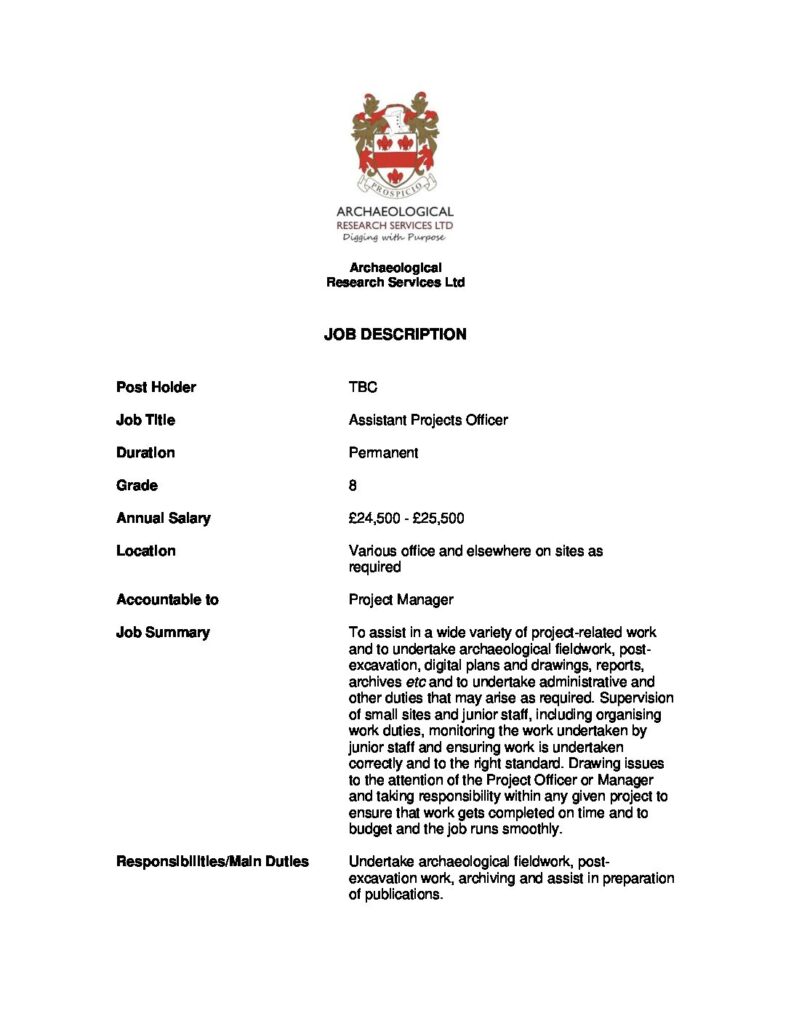 PROSPICIO

ARCHAEOLOGICAL
RESEARCH SERVICES LTD
Digging with Purpose

Archaeological
Research Services Ltd

JOB DESCRIPTION

Post Holder
TBC

Job Title
Assistant Projects Officer

Duration
Permanent

Grade
8

Annual Salary
£24,500 - £25,500

Location
Various office and elsewhere on sites as required

Accountable to
Project Manager

Job Summary
To assist in a wide variety of project-related work and to undertake archaeological fieldwork, post-excavation, digital plans and drawings, reports, archives etc and to undertake administrative and other duties that may arise as required. Supervision of small sites and junior staff, including organising work duties, monitoring the work undertaken by junior staff and ensuring work is undertaken correctly and to the right standard. Drawing issues to the attention of the Project Officer or Manager and taking responsibility within any given project to ensure that work gets completed on time and to budget and the job runs smoothly.

Responsibilities/Main Duties
Undertake archaeological fieldwork, post-excavation work, archiving and assist in preparation of publications.